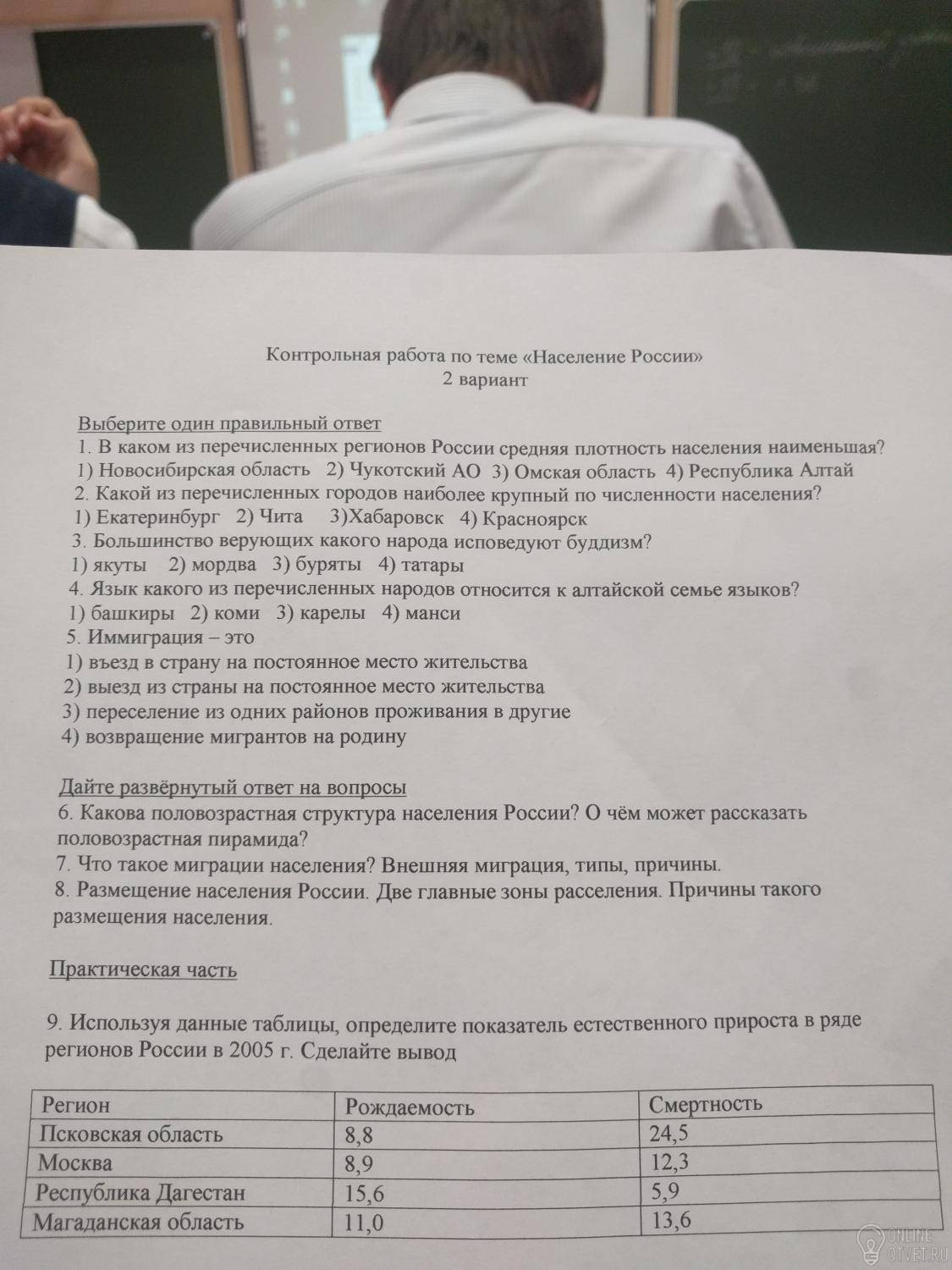 Контрольная работа по теме «Население России»
2 вариант

Выберите один правильный ответ
1. В каком из перечисленных регионов России средняя плотность населения наименьшая?
1) Новосибирская область 2) Чукотский АО 3) Омская область 4) Республика Алтай
2. Какой из перечисленных городов наиболее крупный по численности населения?
1) Екатеринбург 2) Чита 3)Хабаровск 4) Красноярск
3. Большинство верующих какого народа исповедуют буддизм?
1) якуты 2) мордва 3) буряты 4) татары
4. Язык какого из перечисленных народов относится к алтайской семье языков?
1) башкиры 2) коми 3) карелы 4) манси
5. Иммиграция – это
1) въезд в страну на постоянное место жительства
2) выезд из страны на постоянное место жительства
3) переселение из одних районов проживания в другие
4) возвращение мигрантов на родину

Дайте развёрнутый ответ на вопросы
6. Какова половозрастная структура населения России? О чём может рассказать половозрастная пирамида?
7. Что такое миграции населения? Внешняя миграция, типы, причины.
8. Размещение населения России. Две главные зоны расселения. Причины такого размещения населения.

Практическая часть

9. Используя данные таблицы, определите показатель естественного прироста в ряде регионов России в 2005 г. Сделайте вывод

| Регион | Рождаемость | Смертность |
|---|---|---|
| Псковская область | 8,8 | 24,5 |
| Москва | 8,9 | 12,3 |
| Республика Дагестан | 15,6 | 5,9 |
| Магаданская область | 11,0 | 13,6 |

ONLINE OTVET.RU